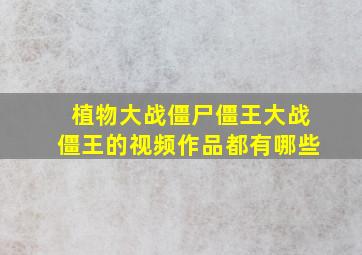 植物大战僵尸僵王大战僵王的视频作品都有哪些